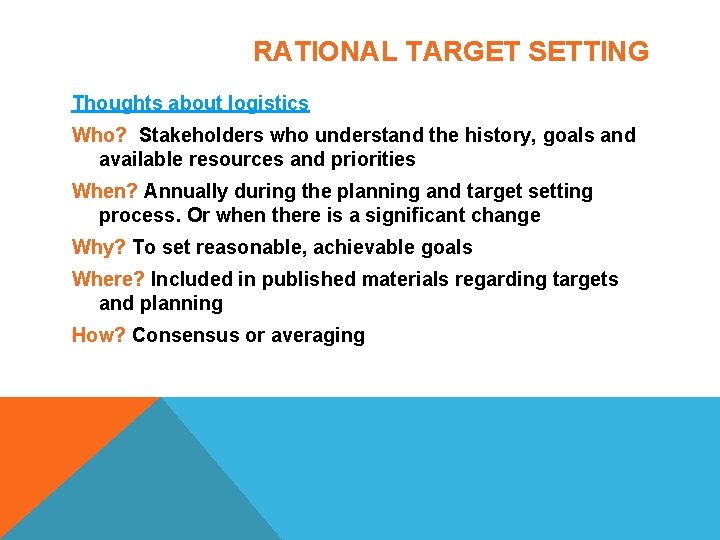 RATIONAL TARGET SETTING

Thoughts about logistics

Who? Stakeholders who understand the history, goals and available resources and priorities

When? Annually during the planning and target setting process. Or when there is a significant change

Why? To set reasonable, achievable goals

Where? Included in published materials regarding targets and planning

How? Consensus or averaging